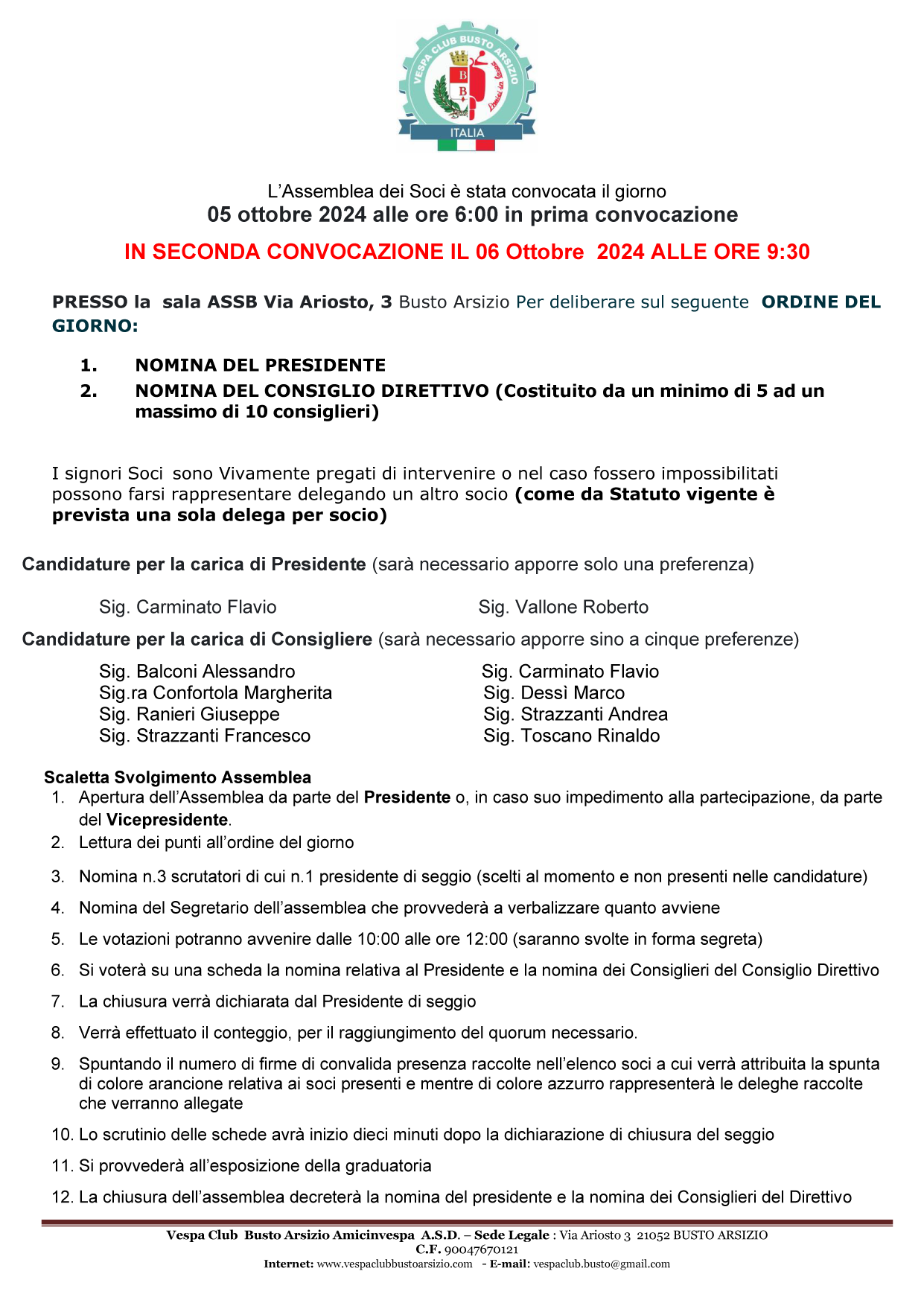 VESPA CLUB BUSTO ARSIZIO

ITALIA

L'Assemblea dei Soci è stata convocata il giorno
05 ottobre 2024 alle ore 6:00 in prima convocazione

IN SECONDA CONVOCAZIONE IL 06 Ottobre 2024 ALLE ORE 9:30

PRESSO la sala ASSB Via Ariosto, 3 Busto Arsizio Per deliberare sul seguente ORDINE DEL GIORNO:

1. NOMINA DEL PRESIDENTE
2. NOMINA DEL CONSIGLIO DIRETTIVO (Costituito da un minimo di 5 ad un massimo di 10 consiglieri)

I signori Soci sono Vivamente pregati di intervenire o nel caso fossero impossibilitati possono farsi rappresentare delegando un altro socio (come da Statuto vigente è prevista una sola delega per socio)

Candidature per la carica di Presidente (sarà necessario apporre solo una preferenza)

Sig. Carminato Flavio
Sig. Vallone Roberto

Candidature per la carica di Consigliere (sarà necessario apporre sino a cinque preferenze)

Sig. Balconi Alessandro
Sig.ra Confortola Margherita
Sig. Ranieri Giuseppe
Sig. Strazzanti Francesco

Sig. Carminato Flavio
Sig. Dessì Marco
Sig. Strazzanti Andrea
Sig. Toscano Rinaldo

Scaletta Svolgimento Assemblea
1. Apertura dell'Assemblea da parte del Presidente o, in caso suo impedimento alla partecipazione, da parte del Vicepresidente.
2. Lettura dei punti all'ordine del giorno
3. Nomina n.3 scrutatori di cui n.1 presidente di seggio (scelti al momento e non presenti nelle candidature)
4. Nomina del Segretario dell'assemblea che provvederà a verbalizzare quanto avviene
5. Le votazioni potranno avvenire dalle 10:00 alle ore 12:00 (saranno svolte in forma segreta)
6. Si voterà su una scheda la nomina relativa al Presidente e la nomina dei Consiglieri del Consiglio Direttivo
7. La chiusura verrà dichiarata dal Presidente di seggio
8. Verrà effettuato il conteggio, per il raggiungimento del quorum necessario.
9. Spuntando il numero di firme di convalida presenza raccolte nell'elenco soci a cui verrà attribuita la spunta di colore arancione relativa ai soci presenti e mentre di colore azzurro rappresenterà le deleghe raccolte che verranno allegate
10. Lo scrutinio delle schede avrà inizio dieci minuti dopo la dichiarazione di chiusura del seggio
11. Si provvederà all'esposizione della graduatoria
12. La chiusura dell'assemblea decreterà la nomina del presidente e la nomina dei Consiglieri del Direttivo

Vespa Club Busto Arsizio Amicinvespa A.S.D. – Sede Legale : Via Ariosto 3 21052 BUSTO ARSIZIO
C.F. 90047670121
Internet: www.vespaclubbustoarsizio.com - E-mail: vespaclub.busto@gmail.com